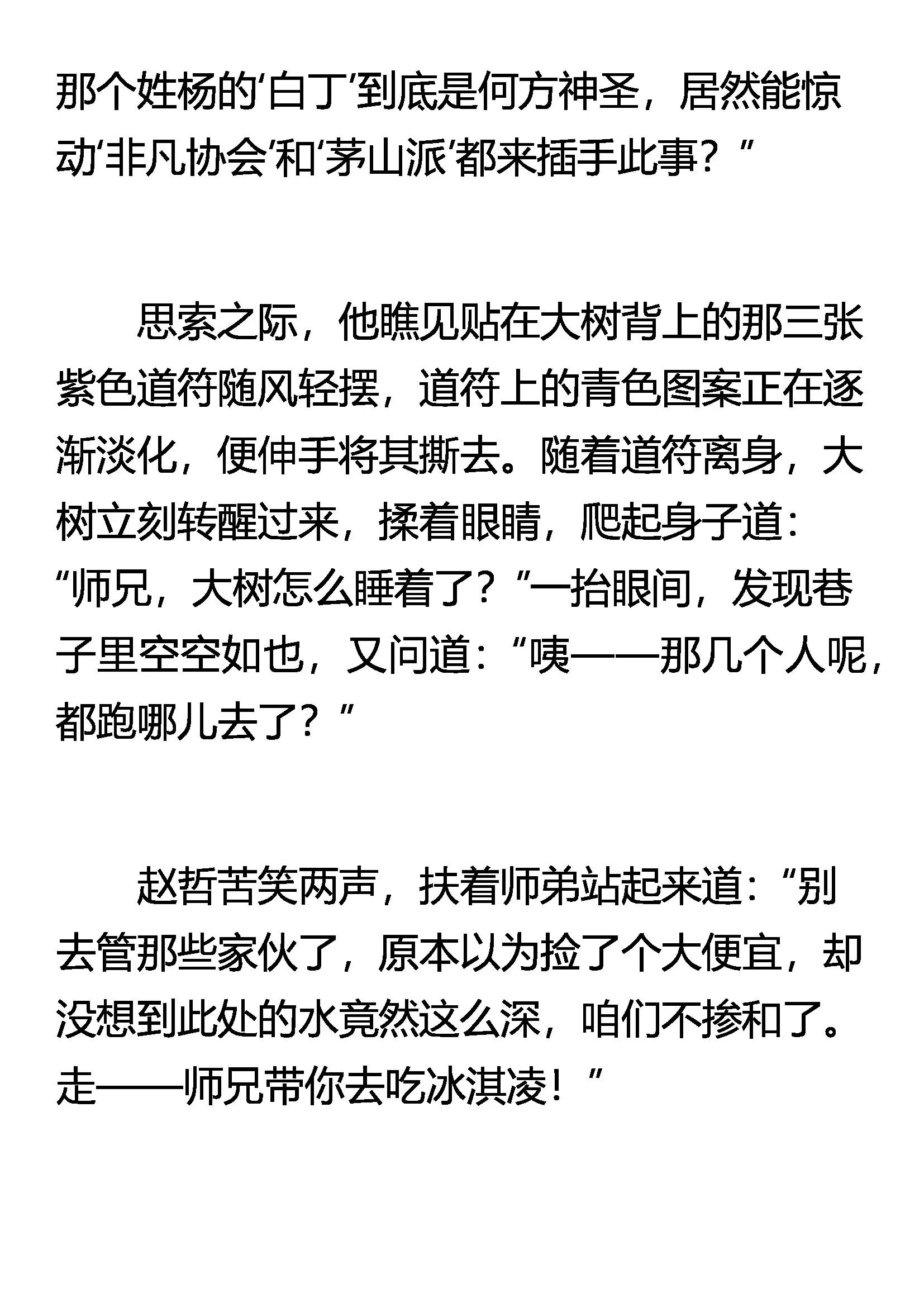 那个姓杨的‘白丁’到底是何方神圣，居然能惊动‘非凡协会’和‘茅山派’都来插手此事？”

思索之际，他瞧见贴在大树背上的那三张紫色道符随风轻摆，道符上的青色图案正在逐渐淡化，便伸手将其撕去。随着道符离身，大树立刻转醒过来，揉着眼睛，爬起身子道：“师兄，大树怎么睡着了？”一抬眼间，发现巷子里空空如也，又问道：“咦——那几个人呢，都跑哪儿去了？”

赵哲苦笑两声，扶着师弟站起来道：“别去管那些家伙了，原本以为捡了个大便宜，却没想到此处的水竟然这么深，咱们不掺和了。走——师兄带你去吃冰淇凌！”